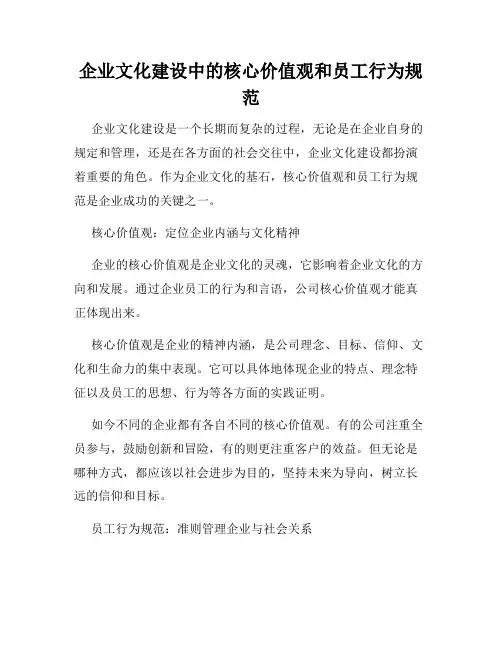 企业文化建设中的核心价值观和员工行为规范

企业文化建设是一个长期而复杂的过程，无论是在企业自身的规定和管理，还是在各方面的社会交往中，企业文化建设都扮演着重要的角色。作为企业文化的基石，核心价值观和员工行为规范是企业成功的关键之一。

核心价值观：定位企业内涵与文化精神

企业的核心价值观是企业文化的灵魂，它影响着企业文化的方向和发展。通过企业员工的行为和言语，公司核心价值观才能真正体现出来。

核心价值观是企业的精神内涵，是公司理念、目标、信仰、文化和生命力的集中表现。它可以具体地体现企业的特点、理念特征以及员工的思想、行为等各方面的实践证明。

如今不同的企业都有各自不同的核心价值观。有的公司注重全员参与，鼓励创新和冒险，有的则更注重客户的效益。但无论是哪种方式，都应该以社会进步为目的，坚持未来为导向，树立长远的信仰和目标。

员工行为规范：准则管理企业与社会关系